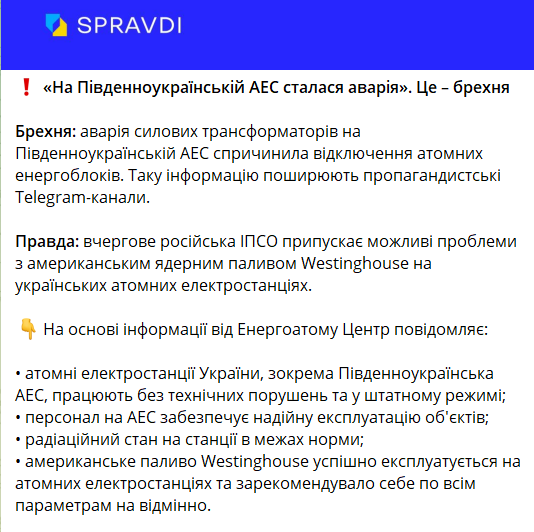 SPRAVDI

❗ «На Південноукраїнській АЕС сталася аварія». Це – брехня

Брехня: аварія силових трансформаторів на Південноукраїнській АЕС спричинила відключення атомних енергоблоків. Таку інформацію поширюють пропагандистські Telegram-канали.

Правда: вчергове російська ІПСО припускає можливі проблеми з американським ядерним паливом Westinghouse на українських атомних електростанціях.

👇 На основі інформації від Енергоатому Центр повідомляє:

• атомні електростанції України, зокрема Південноукраїнська АЕС, працюють без технічних порушень та у штатному режимі;
• персонал на АЕС забезпечує надійну експлуатацію об'єктів;
• радіаційний стан на станції в межах норми;
• американське паливо Westinghouse успішно експлуатується на атомних електростанціях та зарекомендувало себе по всім параметрам на відмінно.